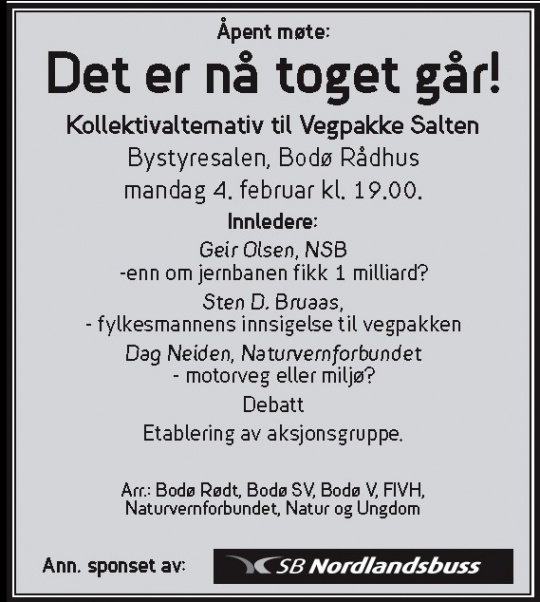 Åpent møte:

Det er nå toget går!

Kollektivalternativ til Vegpakke Salten

Bystyresalen, Bodø Rådhus
mandag 4. februar kl. 19.00.

Innledere:

Geir Olsen, NSB
-enn om jernbanen fikk 1 milliard?

Sten D. Bruaas,
- fylkesmannens innsigelse til vegpakken

Dag Neiden, Naturvernforbundet
- motorveg eller miljø?

Debatt

Etablering av aksjonsgruppe.

Arr.: Bodø Rødt, Bodø SV, Bodø V, FIVH, Naturvernforbundet, Natur og Ungdom

Ann. sponset av: SB Nordlandsbuss